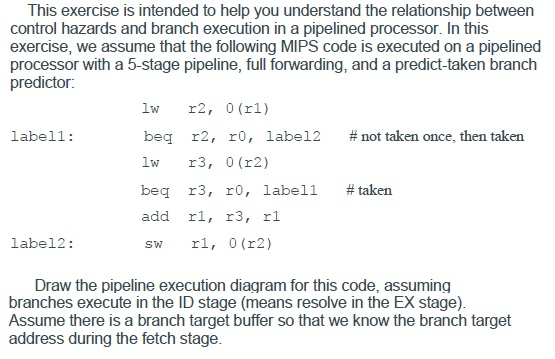 This exercise is intended to help you understand the relationship between control hazards and branch execution in a pipelined processor. In this exercise, we assume that the following MIPS code is executed on a pipelined processor with a 5-stage pipeline, full forwarding, and a predict-taken branch predictor:

lw r2, 0(r1)
label1: beq r2, r0, label2 # not taken once, then taken
lw r3, 0(r2)
beq r3, r0, label1 # taken
add r1, r3, r1
label2: sw r1, 0(r2)

Draw the pipeline execution diagram for this code, assuming branches execute in the ID stage (means resolve in the EX stage). Assume there is a branch target buffer so that we know the branch target address during the fetch stage.